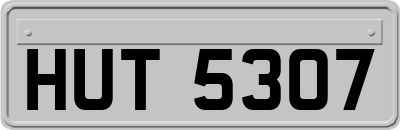 HUT 5307